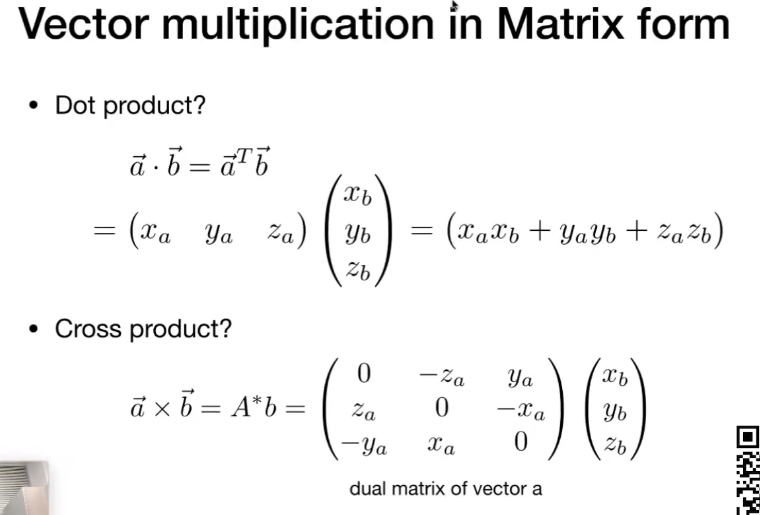 Vector multiplication in Matrix form

• Dot product?

$\vec{a} \cdot \vec{b} = \vec{a}^T \vec{b}$

$= \begin{pmatrix} x_a & y_a & z_a \end{pmatrix} \begin{pmatrix} x_b \\ y_b \\ z_b \end{pmatrix} = \begin{pmatrix} x_a x_b + y_a y_b + z_a z_b \end{pmatrix}$

• Cross product?

$\vec{a} \times \vec{b} = A^* b = \begin{pmatrix} 0 & -z_a & y_a \\ z_a & 0 & -x_a \\ -y_a & x_a & 0 \end{pmatrix} \begin{pmatrix} x_b \\ y_b \\ z_b \end{pmatrix}$

dual matrix of vector a